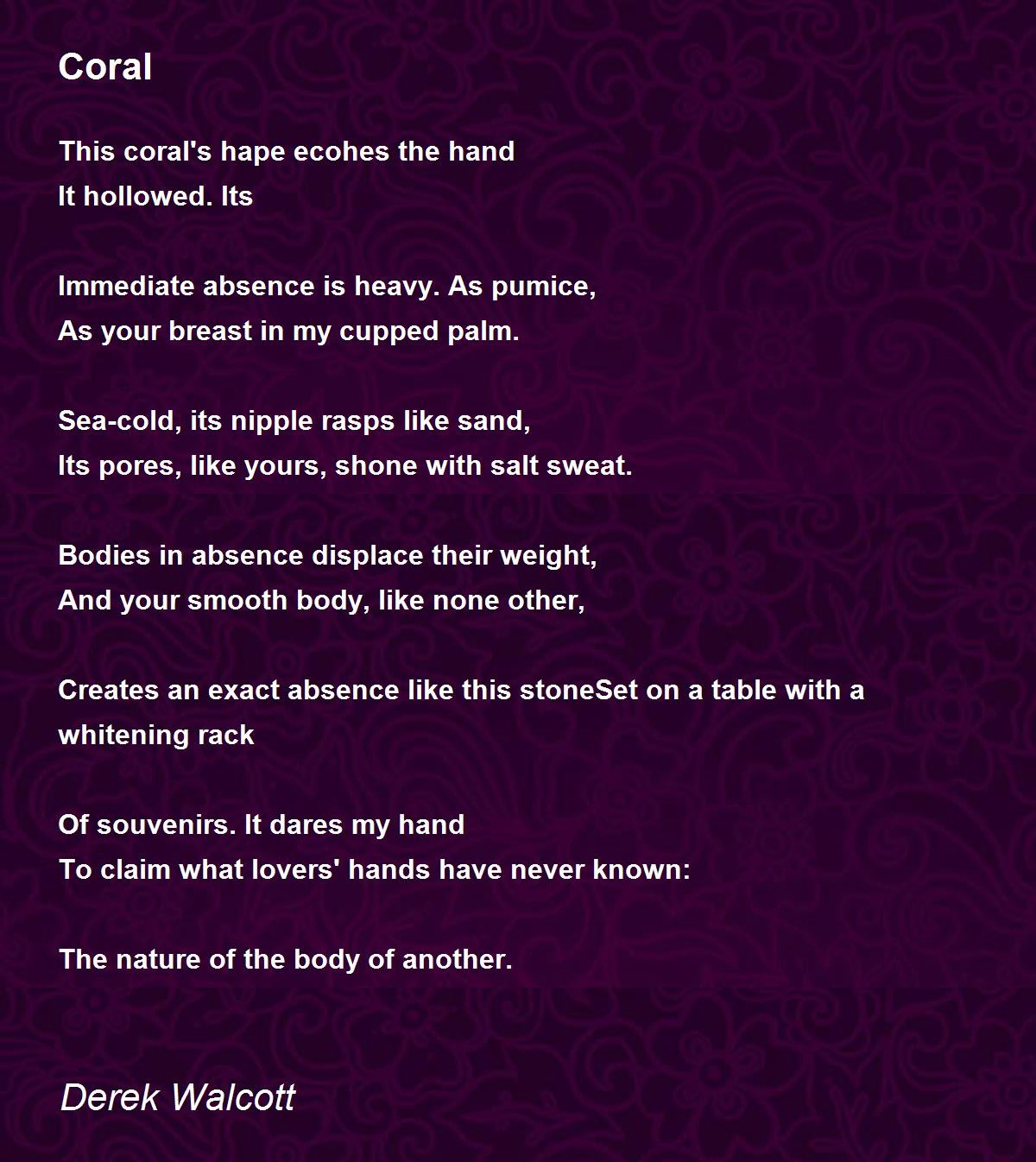 Coral

This coral's hape ecohes the hand
It hollowed. Its

Immediate absence is heavy. As pumice,
As your breast in my cupped palm.

Sea-cold, its nipple rasps like sand,
Its pores, like yours, shone with salt sweat.

Bodies in absence displace their weight,
And your smooth body, like none other,

Creates an exact absence like this stoneSet on a table with a whitening rack

Of souvenirs. It dares my hand
To claim what lovers' hands have never known:

The nature of the body of another.

Derek Walcott